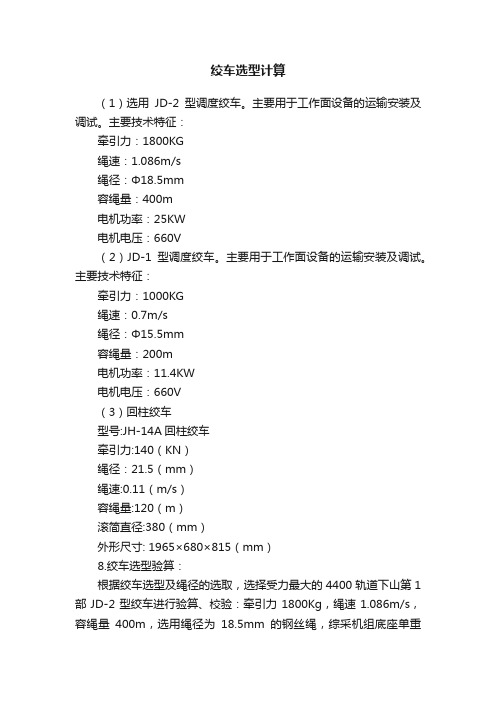 绞车选型计算

（1）选用 JD-2 型调度绞车。主要用于工作面设备的运输安装及调试。主要技术特征：

牵引力：1800KG

绳速：1.086m/s

绳径：Φ18.5mm

容绳量：400m

电机功率：25KW

电机电压：660V

（2）JD-1 型调度绞车。主要用于工作面设备的运输安装及调试。主要技术特征：

牵引力：1000KG

绳速：0.7m/s

绳径：Φ15.5mm

容绳量：200m

电机功率：11.4KW

电机电压：660V

（3）回柱绞车

型号:JH-14A 回柱绞车

牵引力:140（KN）

绳径：21.5（mm）

绳速:0.11（m/s）

容绳量:120（m）

滚筒直径:380（mm）

外形尺寸: 1965×680×815（mm）

8.绞车选型验算：

根据绞车选型及绳径的选取，选择受力最大的 4400 轨道下山第 1 部 JD-2 型绞车进行验算、校验：牵引力 1800Kg，绳速 1.086m/s，容绳量 400m，选用绳径为 18.5mm 的钢丝绳，综采机组底座单重